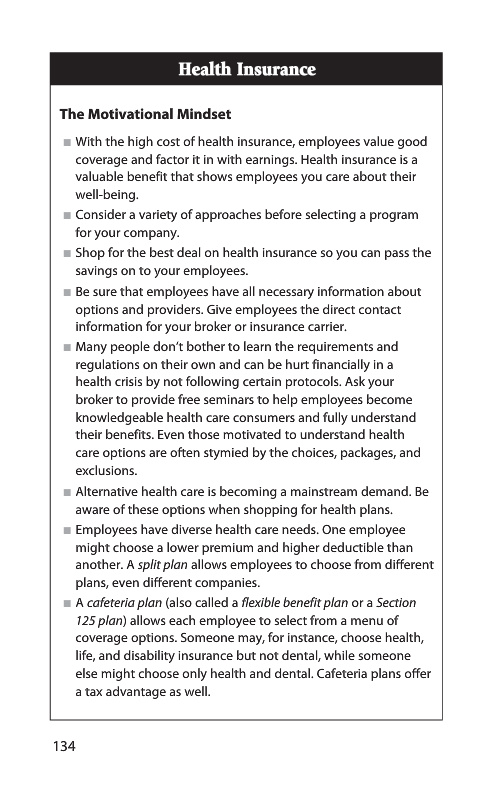 Health Insurance

The Motivational Mindset

■ With the high cost of health insurance, employees value good coverage and factor it in with earnings. Health insurance is a valuable benefit that shows employees you care about their well-being.

■ Consider a variety of approaches before selecting a program for your company.

■ Shop for the best deal on health insurance so you can pass the savings on to your employees.

■ Be sure that employees have all necessary information about options and providers. Give employees the direct contact information for your broker or insurance carrier.

■ Many people don't bother to learn the requirements and regulations on their own and can be hurt financially in a health crisis by not following certain protocols. Ask your broker to provide free seminars to help employees become knowledgeable health care consumers and fully understand their benefits. Even those motivated to understand health care options are often stymied by the choices, packages, and exclusions.

■ Alternative health care is becoming a mainstream demand. Be aware of these options when shopping for health plans.

■ Employees have diverse health care needs. One employee might choose a lower premium and higher deductible than another. A split plan allows employees to choose from different plans, even different companies.

■ A cafeteria plan (also called a flexible benefit plan or a Section 125 plan) allows each employee to select from a menu of coverage options. Someone may, for instance, choose health, life, and disability insurance but not dental, while someone else might choose only health and dental. Cafeteria plans offer a tax advantage as well.

134